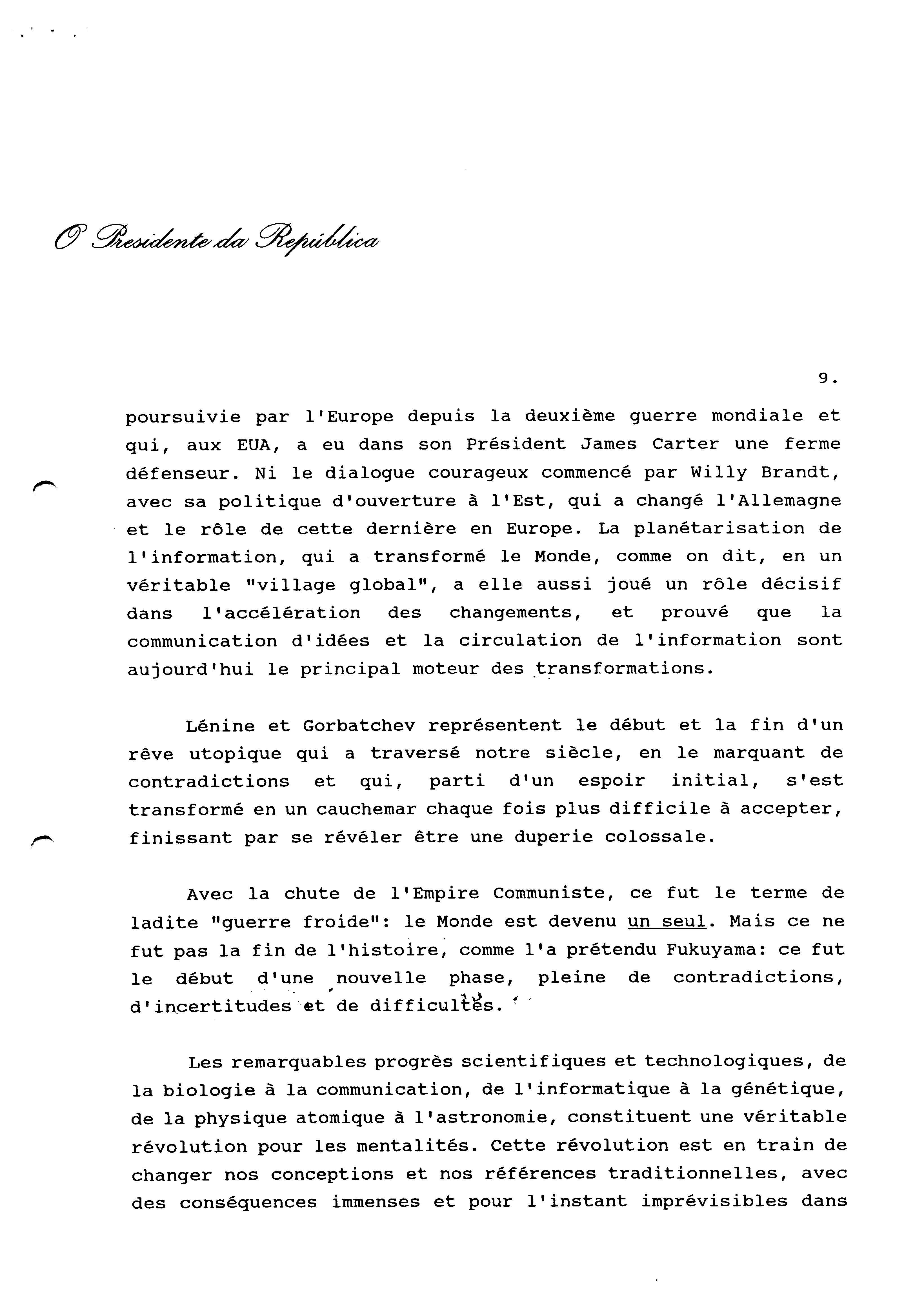 O Presidente da República

9.

poursuivie par l'Europe depuis la deuxième guerre mondiale et qui, aux EUA, a eu dans son Président James Carter une ferme défenseur. Ni le dialogue courageux commencé par Willy Brandt, avec sa politique d'ouverture à l'Est, qui a changé l'Allemagne et le rôle de cette dernière en Europe. La planétarisation de l'information, qui a transformé le Monde, comme on dit, en un véritable "village global", a elle aussi joué un rôle décisif dans l'accélération des changements, et prouvé que la communication d'idées et la circulation de l'information sont aujourd'hui le principal moteur des transformations.

Lénine et Gorbatchev représentent le début et la fin d'un rêve utopique qui a traversé notre siècle, en le marquant de contradictions et qui, parti d'un espoir initial, s'est transformé en un cauchemar chaque fois plus difficile à accepter, finissant par se révéler être une duperie colossale.

Avec la chute de l'Empire Communiste, ce fut le terme de ladite "guerre froide": le Monde est devenu un seul. Mais ce ne fut pas la fin de l'histoire, comme l'a prétendu Fukuyama: ce fut le début d'une nouvelle phase, pleine de contradictions, d'incertitudes et de difficultés.

Les remarquables progrès scientifiques et technologiques, de la biologie à la communication, de l'informatique à la génétique, de la physique atomique à l'astronomie, constituent une véritable révolution pour les mentalités. Cette révolution est en train de changer nos conceptions et nos références traditionnelles, avec des conséquences immenses et pour l'instant imprévisibles dans